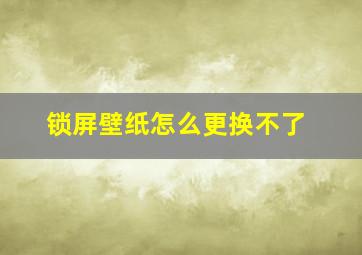 锁屏壁纸怎么更换不了